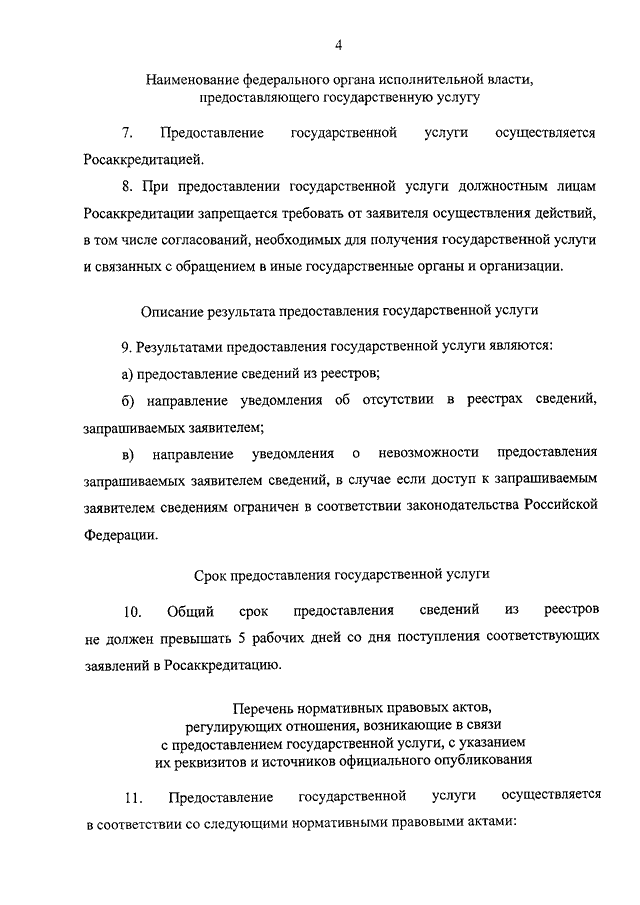 4

Наименование федерального органа исполнительной власти, предоставляющего государственную услугу

7. Предоставление государственной услуги осуществляется Росаккредитацией.

8. При предоставлении государственной услуги должностным лицам Росаккредитации запрещается требовать от заявителя осуществления действий, в том числе согласований, необходимых для получения государственной услуги и связанных с обращением в иные государственные органы и организации.

Описание результата предоставления государственной услуги

9. Результатами предоставления государственной услуги являются:

а) предоставление сведений из реестров;

б) направление уведомления об отсутствии в реестрах сведений, запрашиваемых заявителем;

в) направление уведомления о невозможности предоставления запрашиваемых заявителем сведений, в случае если доступ к запрашиваемым заявителем сведениям ограничен в соответствии законодательства Российской Федерации.

Срок предоставления государственной услуги

10. Общий срок предоставления сведений из реестров не должен превышать 5 рабочих дней со дня поступления соответствующих заявлений в Росаккредитацию.

Перечень нормативных правовых актов, регулирующих отношения, возникающие в связи с предоставлением государственной услуги, с указанием их реквизитов и источников официального опубликования

11. Предоставление государственной услуги осуществляется в соответствии со следующими нормативными правовыми актами: